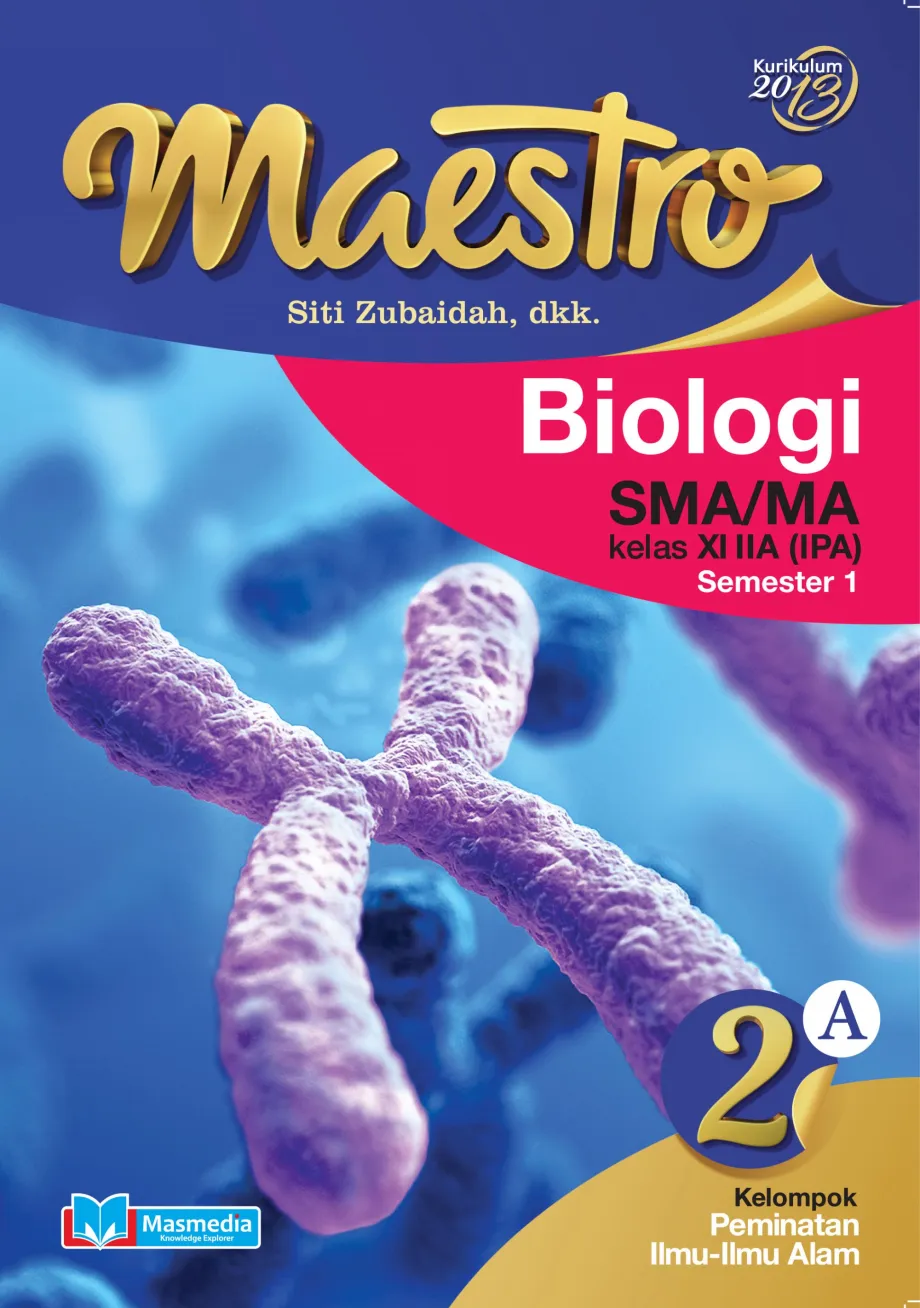 Kurikulum 2013

Maestro

Siti Zubaidah, dkk.

Biologi

SMA/MA

kelas XI IIA (IPA)

Semester 1

2 A

Kelompok
Peminatan
Ilmu-Ilmu Alam

Masmedia
Knowledge Explorer